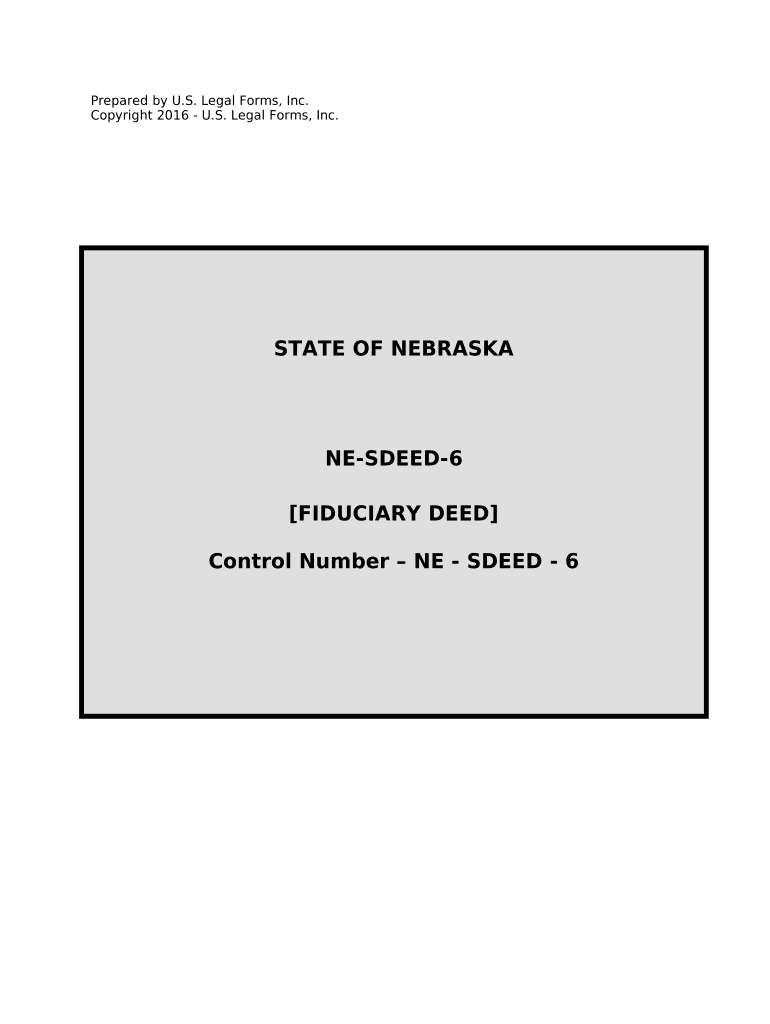 Prepared by U.S. Legal Forms, Inc.
Copyright 2016 - U.S. Legal Forms, Inc.

STATE OF NEBRASKA

NE-SDEED-6

[FIDUCIARY DEED]

Control Number – NE - SDEED - 6